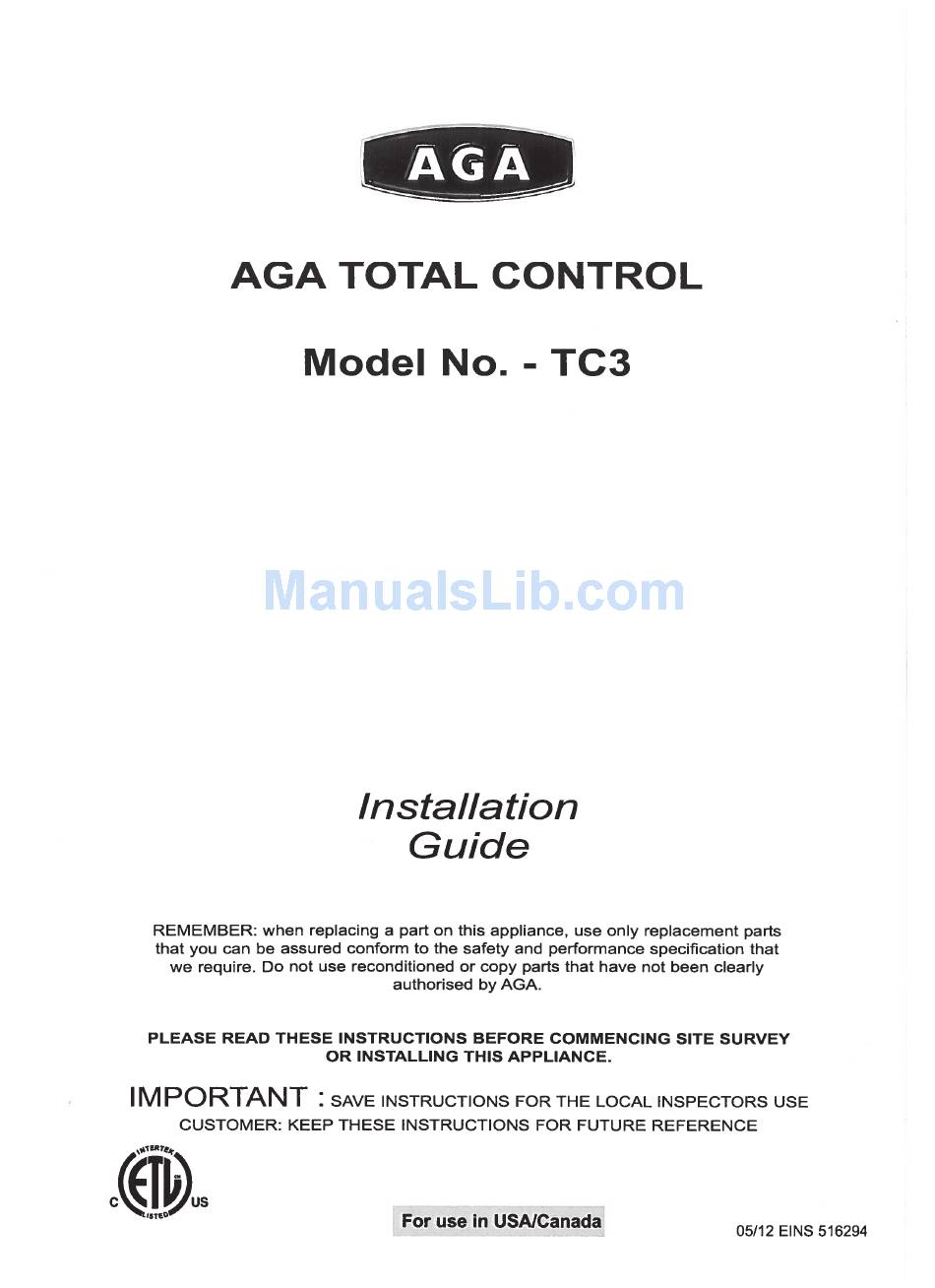 AGA

AGA TOTAL CONTROL

Model No. - TC3

ManualsLib.com

Installation Guide

REMEMBER: when replacing a part on this appliance, use only replacement parts that you can be assured conform to the safety and performance specification that we require. Do not use reconditioned or copy parts that have not been clearly authorised by AGA.

PLEASE READ THESE INSTRUCTIONS BEFORE COMMENCING SITE SURVEY OR INSTALLING THIS APPLIANCE.

IMPORTANT : SAVE INSTRUCTIONS FOR THE LOCAL INSPECTORS USE
CUSTOMER: KEEP THESE INSTRUCTIONS FOR FUTURE REFERENCE

INTERTEK
C ETL US
LISTED

For use in USA/Canada

05/12 EINS 516294